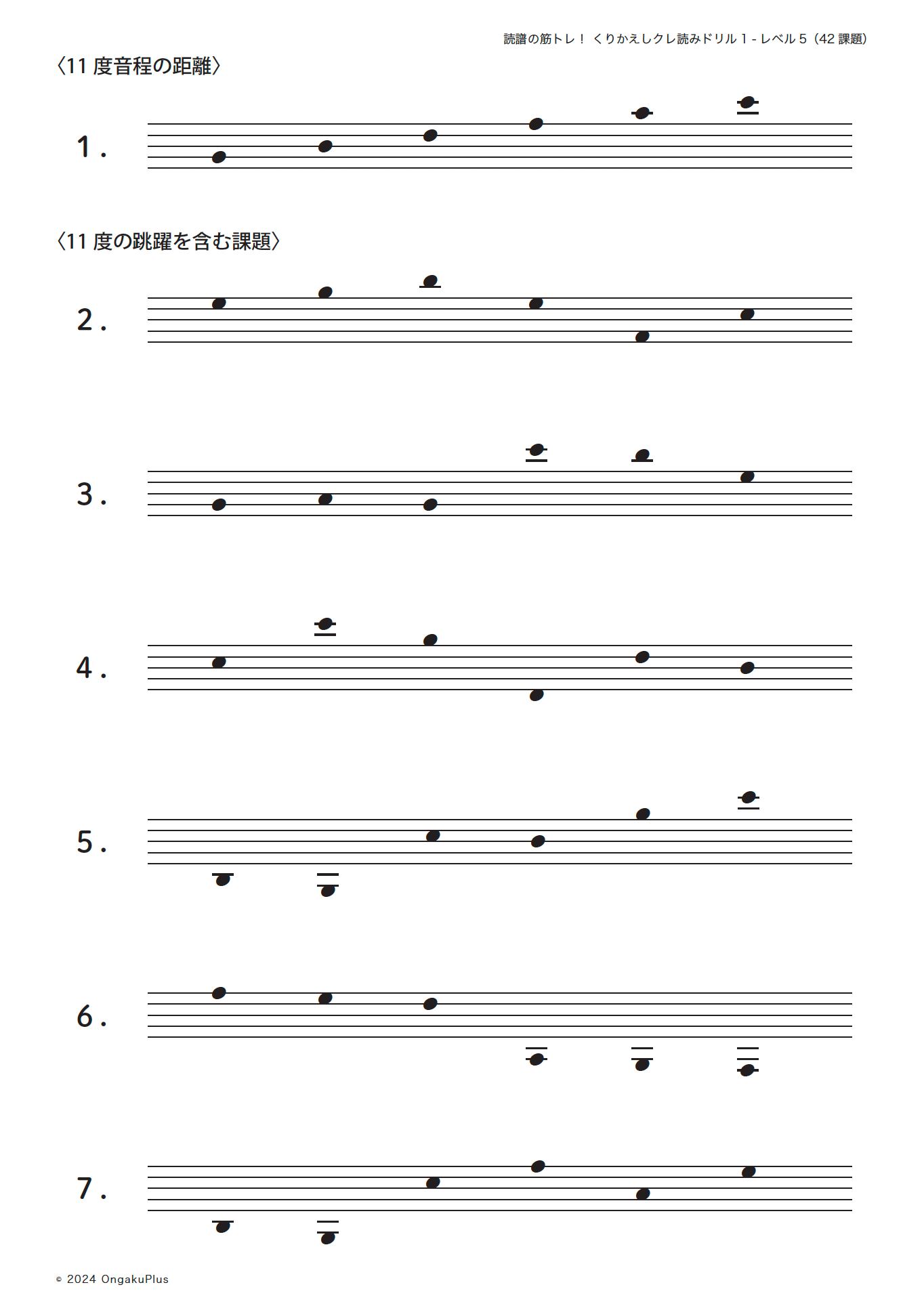 読譜の筋トレ！ くりかえしクレ読みドリル 1 - レベル 5（42 課題）

〈11 度音程の距離〉

1.

〈11 度の跳躍を含む課題〉

2.

3.

4.

5.

6.

7.

© 2024 OngakuPlus